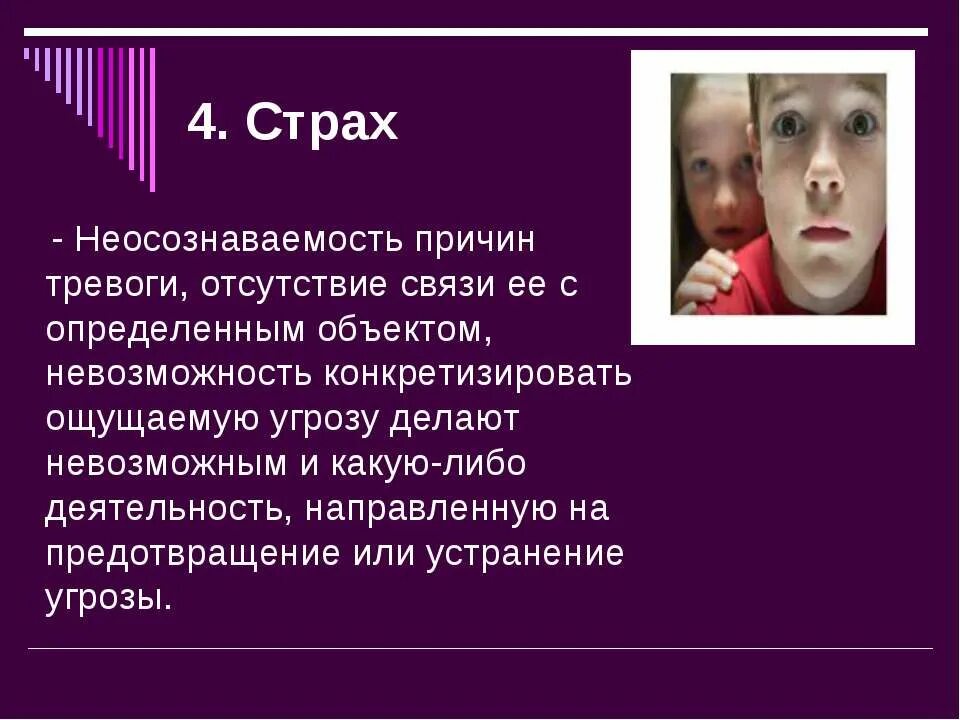 4. Страх

- Неосознаваемость причин тревоги, отсутствие связи ее с определенным объектом, невозможность конкретизировать ощущаемую угрозу делают невозможным и какую-либо деятельность, направленную на предотвращение или устранение угрозы.